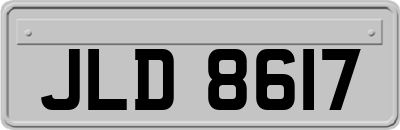 JLD 8617